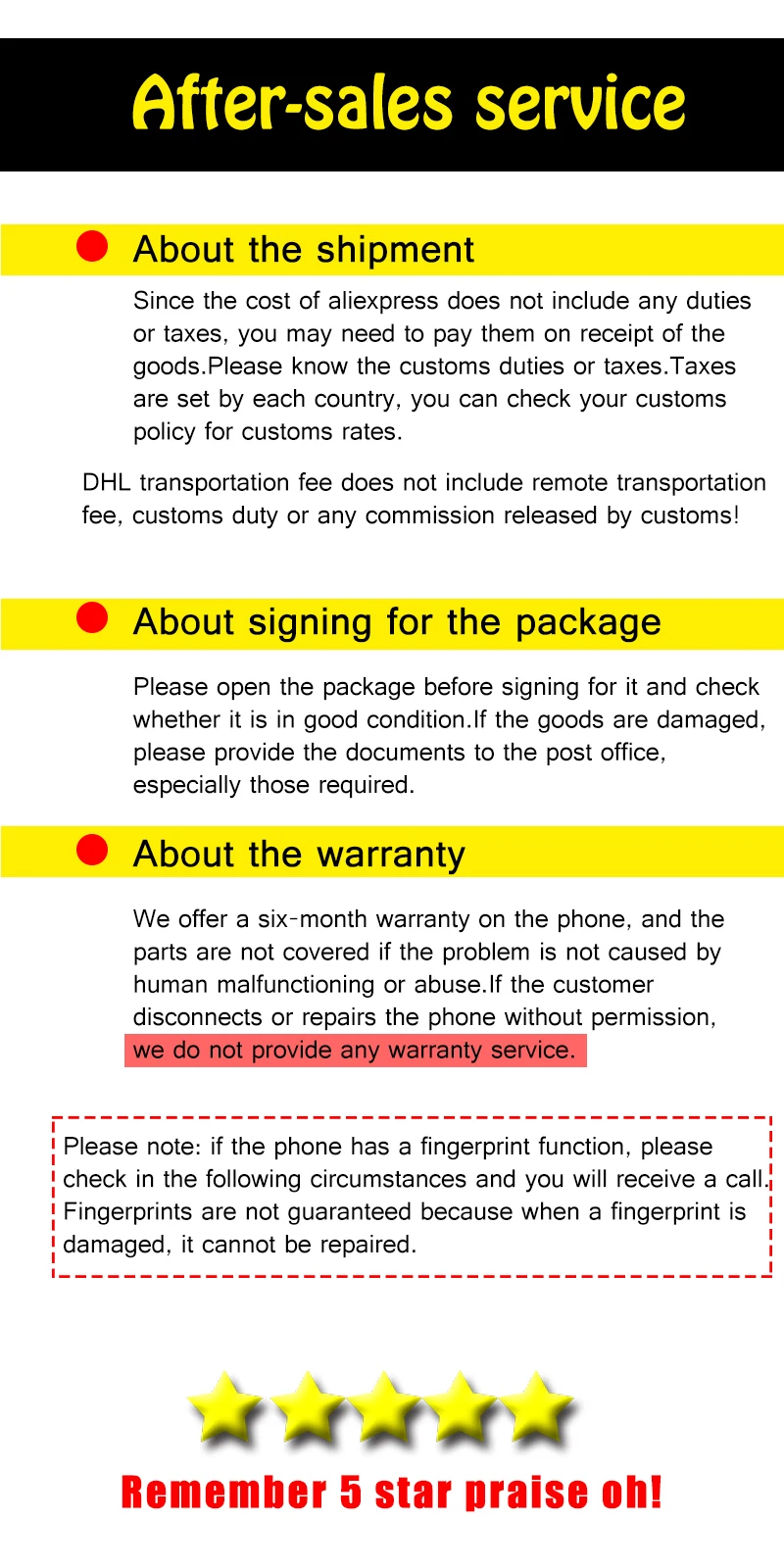 After-sales service

About the shipment

Since the cost of aliexpress does not include any duties or taxes, you may need to pay them on receipt of the goods.Please know the customs duties or taxes.Taxes are set by each country, you can check your customs policy for customs rates.

DHL transportation fee does not include remote transportation fee, customs duty or any commission released by customs!

About signing for the package

Please open the package before signing for it and check whether it is in good condition.If the goods are damaged, please provide the documents to the post office, especially those required.

About the warranty

We offer a six-month warranty on the phone, and the parts are not covered if the problem is not caused by human malfunctioning or abuse.If the customer disconnects or repairs the phone without permission, we do not provide any warranty service.

Please note: if the phone has a fingerprint function, please check in the following circumstances and you will receive a call. Fingerprints are not guaranteed because when a fingerprint is damaged, it cannot be repaired.

Remember 5 star praise oh!